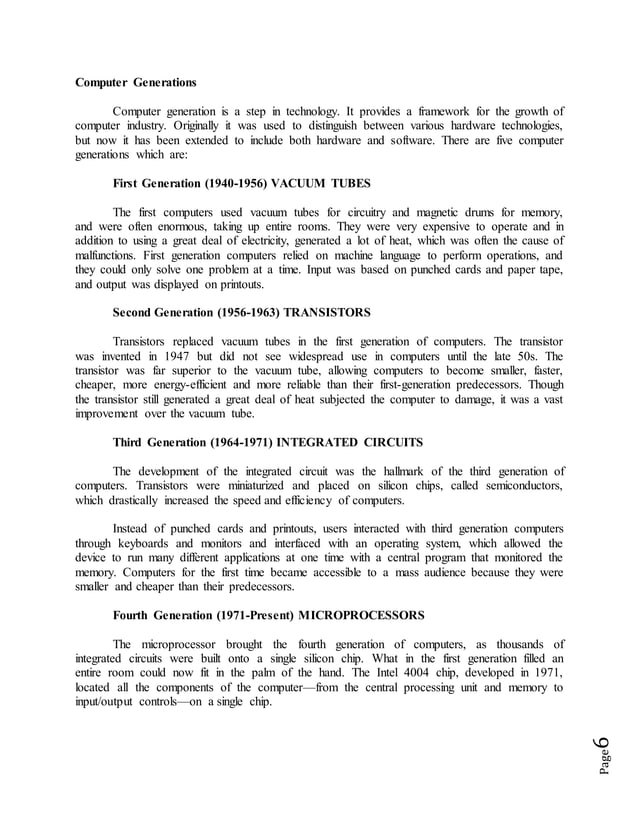 **Computer Generations**

Computer generation is a step in technology. It provides a framework for the growth of computer industry. Originally it was used to distinguish between various hardware technologies, but now it has been extended to include both hardware and software. There are five computer generations which are:

**First Generation (1940-1956) VACUUM TUBES**

The first computers used vacuum tubes for circuitry and magnetic drums for memory, and were often enormous, taking up entire rooms. They were very expensive to operate and in addition to using a great deal of electricity, generated a lot of heat, which was often the cause of malfunctions. First generation computers relied on machine language to perform operations, and they could only solve one problem at a time. Input was based on punched cards and paper tape, and output was displayed on printouts.

**Second Generation (1956-1963) TRANSISTORS**

Transistors replaced vacuum tubes in the first generation of computers. The transistor was invented in 1947 but did not see widespread use in computers until the late 50s. The transistor was far superior to the vacuum tube, allowing computers to become smaller, faster, cheaper, more energy-efficient and more reliable than their first-generation predecessors. Though the transistor still generated a great deal of heat subjected the computer to damage, it was a vast improvement over the vacuum tube.

**Third Generation (1964-1971) INTEGRATED CIRCUITS**

The development of the integrated circuit was the hallmark of the third generation of computers. Transistors were miniaturized and placed on silicon chips, called semiconductors, which drastically increased the speed and efficiency of computers.

Instead of punched cards and printouts, users interacted with third generation computers through keyboards and monitors and interfaced with an operating system, which allowed the device to run many different applications at one time with a central program that monitored the memory. Computers for the first time became accessible to a mass audience because they were smaller and cheaper than their predecessors.

**Fourth Generation (1971-Present) MICROPROCESSORS**

The microprocessor brought the fourth generation of computers, as thousands of integrated circuits were built onto a single silicon chip. What in the first generation filled an entire room could now fit in the palm of the hand. The Intel 4004 chip, developed in 1971, located all the components of the computer—from the central processing unit and memory to input/output controls—on a single chip.

Page 6